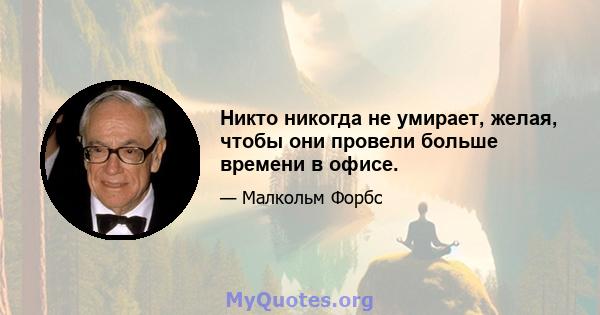 Никто никогда не умирает, желая, чтобы они провели больше времени в офисе.

— Малкольм Форбс

MyQuotes.org